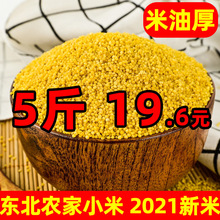 米油厚

5斤 19.6元

东北农家小米 2021新米